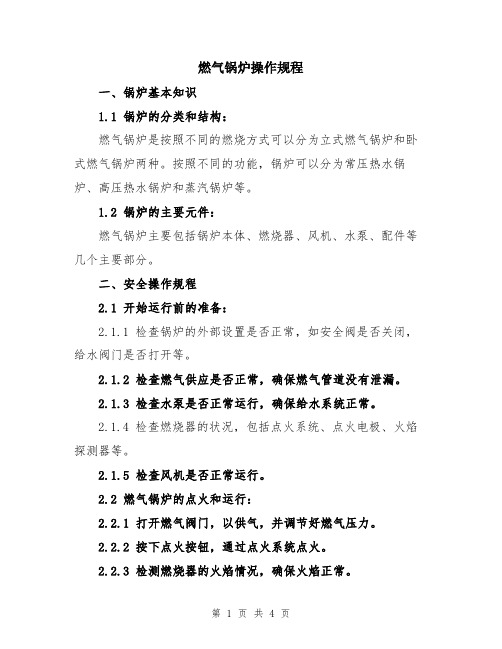 燃气锅炉操作规程

一、锅炉基本知识

1.1 锅炉的分类和结构：

燃气锅炉是按照不同的燃烧方式可以分为立式燃气锅炉和卧式燃气锅炉两种。按照不同的功能，锅炉可以分为常压热水锅炉、高压热水锅炉和蒸汽锅炉等。

1.2 锅炉的主要元件：

燃气锅炉主要包括锅炉本体、燃烧器、风机、水泵、配件等几个主要部分。

二、安全操作规程

2.1 开始运行前的准备：

2.1.1 检查锅炉的外部设置是否正常，如安全阀是否关闭，给水阀门是否打开等。

2.1.2 检查燃气供应是否正常，确保燃气管道没有泄漏。

2.1.3 检查水泵是否正常运行，确保给水系统正常。

2.1.4 检查燃烧器的状况，包括点火系统、点火电极、火焰探测器等。

2.1.5 检查风机是否正常运行。

2.2 燃气锅炉的点火和运行：

2.2.1 打开燃气阀门，以供气，并调节好燃气压力。

2.2.2 按下点火按钮，通过点火系统点火。

2.2.3 检测燃烧器的火焰情况，确保火焰正常。

第 1 页 共 4 页